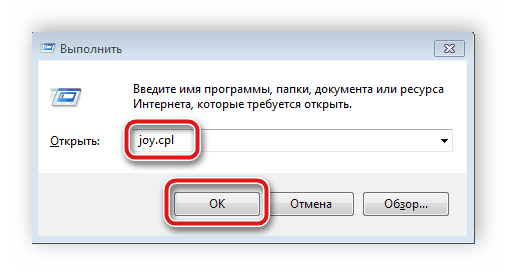 Выполнить

Введите имя программы, папки, документа или ресурса Интернета, которые требуется открыть.

Открыть: joy.cpl

OK
Отмена
Обзор...